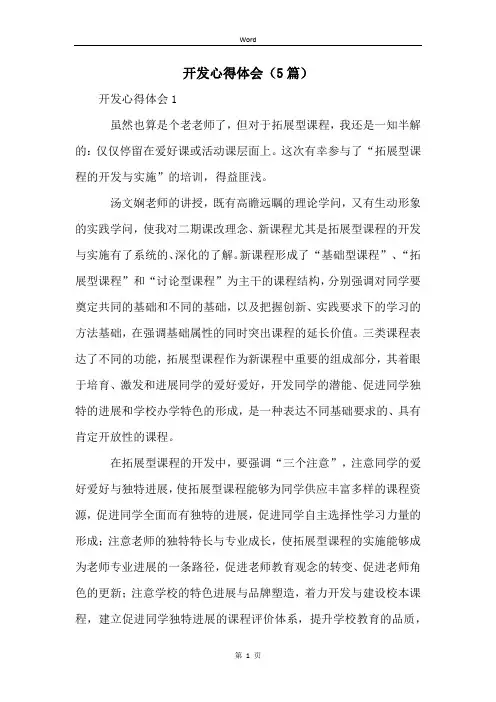 Word

开发心得体会（5篇）

开发心得体会1

虽然也算是个老老师了，但对于拓展型课程，我还是一知半解的：仅仅停留在爱好课或活动课层面上。这次有幸参与了“拓展型课程的开发与实施”的培训，得益匪浅。

汤文娴老师的讲授，既有高瞻远瞩的理论学问，又有生动形象的实践学问，使我对二期课改理念、新课程尤其是拓展型课程的开发与实施有了系统的、深化的了解。新课程形成了“基础型课程”、“拓展型课程”和“讨论型课程”为主干的课程结构，分别强调对同学要奠定共同的基础和不同的基础，以及把握创新、实践要求下的学习的方法基础，在强调基础属性的同时突出课程的延长价值。三类课程表达了不同的功能，拓展型课程作为新课程中重要的组成部分，其着眼于培育、激发和进展同学的爱好爱好，开发同学的潜能、促进同学独特的进展和学校办学特色的形成，是一种表达不同基础要求的、具有肯定开放性的课程。

在拓展型课程的开发中，要强调“三个注意”，注意同学的爱好爱好与独特进展，使拓展型课程能够为同学供应丰富多样的课程资源，促进同学全面而有独特的进展，促进同学自主选择性学习力量的形成；注意老师的独特特长与专业成长，使拓展型课程的实施能够成为老师专业进展的一条路径，促进老师教育观念的转变、促进老师角色的更新；注意学校的特色进展与品牌塑造，着力开发与建设校本课程，建立促进同学独特进展的课程评价体系，提升学校教育的品质，

第 1 页